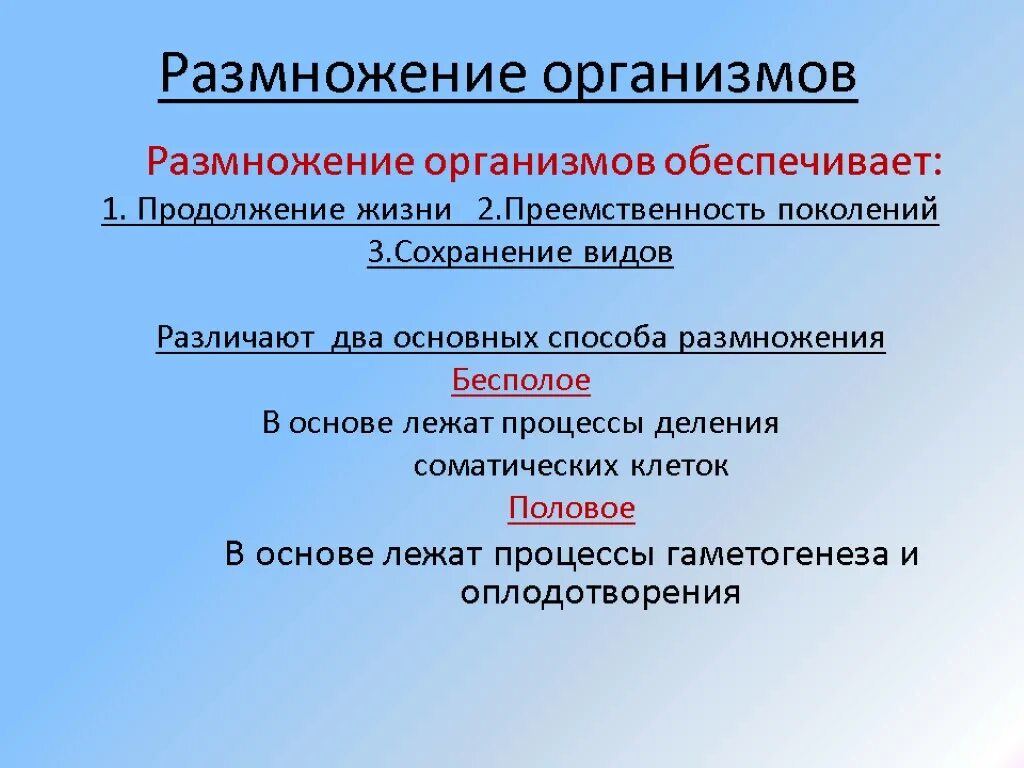 Размножение организмов

Размножение организмов обеспечивает:

1. Продолжение жизни 2.Преемственность поколений 3.Сохранение видов

Различают два основных способа размножения

Бесполое

В основе лежат процессы деления соматических клеток

Половое

В основе лежат процессы гаметогенеза и оплодотворения